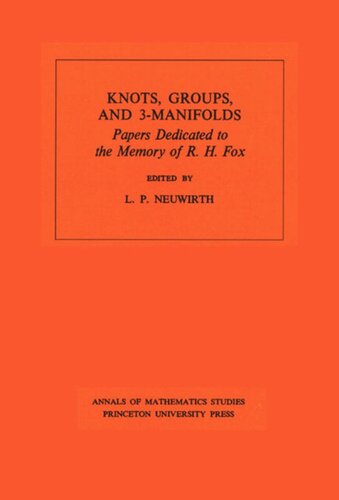 KNOTS, GROUPS, AND 3-MANIFOLDS
Papers Dedicated to the Memory of R. H. Fox

EDITED BY

L. P. NEUWIRTH

ANNALS OF MATHEMATICS STUDIES
PRINCETON UNIVERSITY PRESS